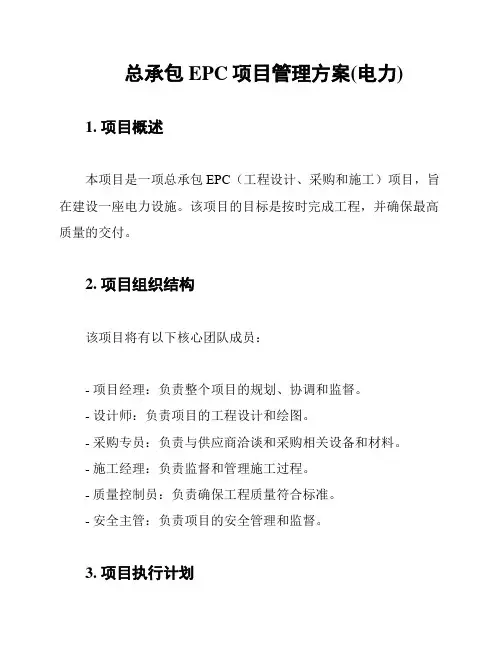 总承包 EPC 项目管理方案(电力)

1. 项目概述

本项目是一项总承包 EPC（工程设计、采购和施工）项目，旨在建设一座电力设施。该项目的目标是按时完成工程，并确保最高质量的交付。

2. 项目组织结构

该项目将有以下核心团队成员：

- 项目经理：负责整个项目的规划、协调和监督。
- 设计师：负责项目的工程设计和绘图。
- 采购专员：负责与供应商洽谈和采购相关设备和材料。
- 施工经理：负责监督和管理施工过程。
- 质量控制员：负责确保工程质量符合标准。
- 安全主管：负责项目的安全管理和监督。

3. 项目执行计划